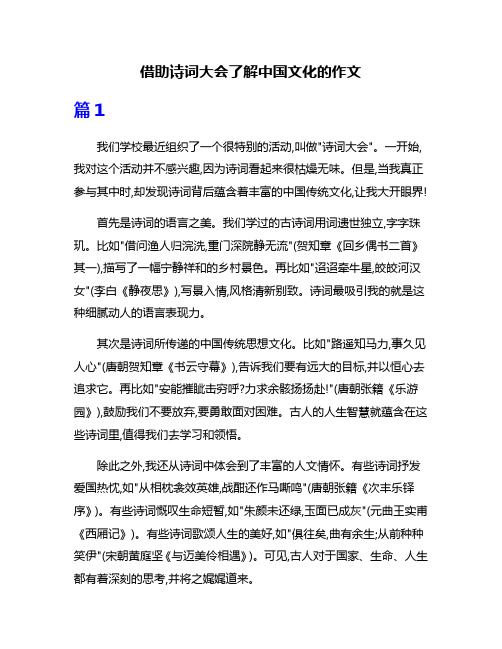 借助诗词大会了解中国文化的作文

篇1

我们学校最近组织了一个很特别的活动,叫做"诗词大会"。一开始,我对这个活动并不感兴趣,因为诗词看起来很枯燥无味。但是,当我真正参与其中时,却发现诗词背后蕴含着丰富的中国传统文化,让我大开眼界!

首先是诗词的语言之美。我们学过的古诗词用词遗世独立,字字珠玑。比如"借问渔人归浣洗,重门深院静无流"(贺知章《回乡偶书二首》其一),描写了一幅宁静祥和的乡村景色。再比如"迢迢牵牛星,皎皎河汉女"(李白《静夜思》),写景入情,风格清新别致。诗词最吸引我的就是这种细腻动人的语言表现力。

其次是诗词所传递的中国传统思想文化。比如"路遥知马力,事久见人心"(唐朝贺知章《书云守幕》),告诉我们要有远大的目标,并以恒心去追求它。再比如"安能摧眦击穷呼?力求余骸扬扬赴!"(唐朝张籍《乐游园》),鼓励我们不要放弃,要勇敢面对困难。古人的人生智慧就蕴含在这些诗词里,值得我们去学习和领悟。

除此之外,我还从诗词中体会到了丰富的人文情怀。有些诗词抒发爱国热忱,如"从相枕衾效英雄,战酣还作马嘶鸣"(唐朝张籍《次丰乐铎序》)。有些诗词慨叹生命短暂,如"朱颜未还绿,玉面已成灰"(元曲王实甫《西厢记》)。有些诗词歌颂人生的美好,如"俱往矣,曲有余生;从前种种笑伊"(宋朝黄庭坚《与迈美伶相遇》)。可见,古人对于国家、生命、人生都有着深刻的思考,并将之娓娓道来。